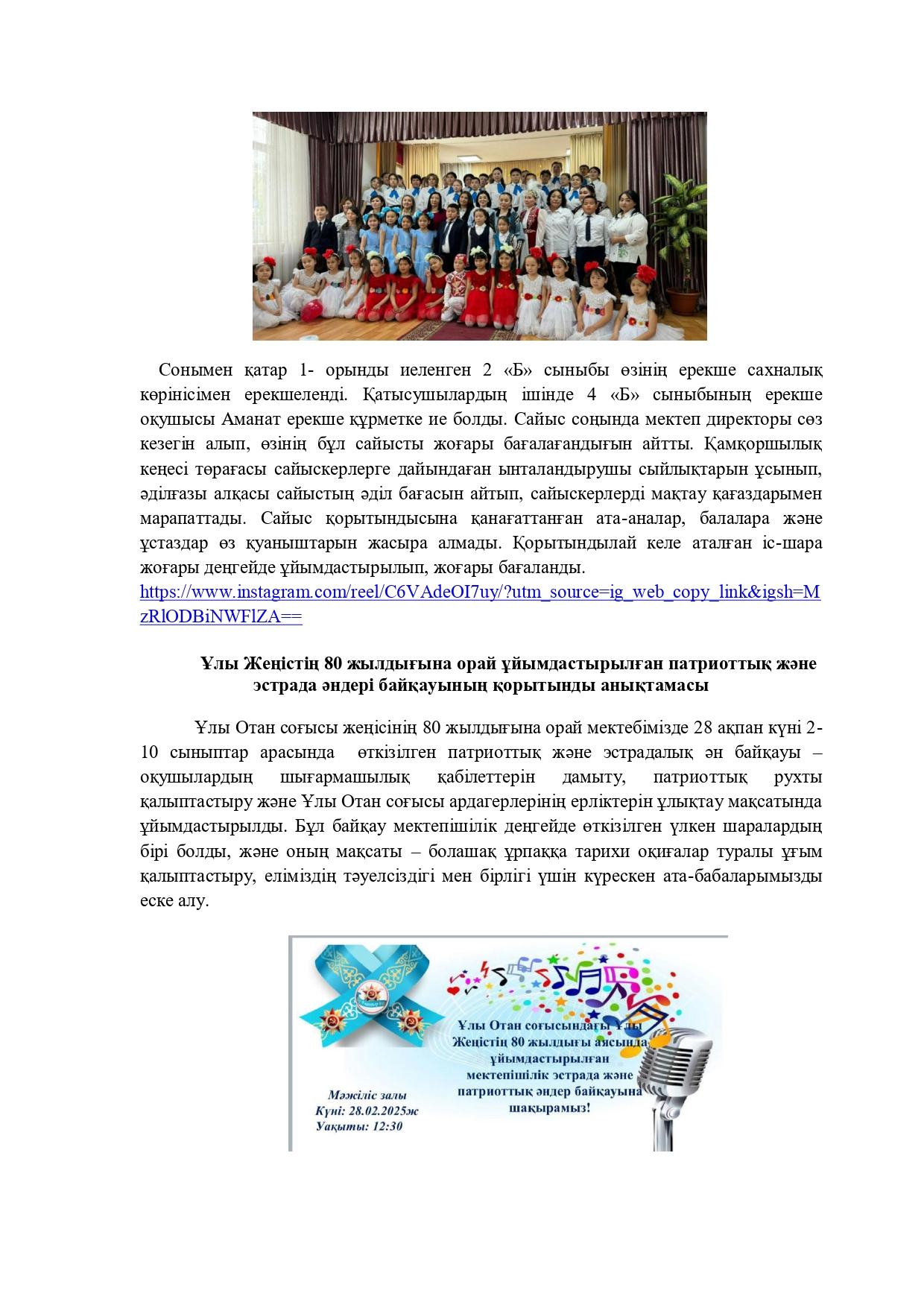 Сонымен қатар 1- орынды иеленген 2 «Б» сыныбы өзінің ерекше сахналық көрінісімен ерекшеленді. Қатысушылардың ішінде 4 «Б» сыныбының ерекше оқушысы Аманат ерекше құрметке ие болды. Сайыс соңында мектеп директоры сөз кезегін алып, өзінің бұл сайысты жоғары бағалағандығын айтты. Қамқоршылық кеңесі төрағасы сайыскерлерге дайындаған ынталандырушы сыйлықтарын ұсынып, әділғазы алқасы сайыстың әділ бағасын айтып, сайыскерлерді мақтау қағаздарымен марапаттады. Сайыс қорытындысына қанағаттанған ата-аналар, балалара және ұстаздар өз қуаныштарын жасыра алмады. Қорытындылай келе аталған іс-шара жоғары деңгейде ұйымдастырылып, жоғары бағаланды.
https://www.instagram.com/reel/C6VAdeOI7uy/?utm_source=ig_web_copy_link&igsh=MzRlODBiNWFlZA==

Ұлы Жеңістің 80 жылдығына орай ұйымдастырылған патриоттық және эстрада әндері байқауының қорытынды анықтамасы

Ұлы Отан соғысы жеңісінің 80 жылдығына орай мектебімізде 28 ақпан күні 2-10 сыныптар арасында өткізілген патриоттық және эстрадалық ән байқауы – оқушылардың шығармашылық қабілеттерін дамыту, патриоттық рухты қалыптастыру және Ұлы Отан соғысы ардагерлерінің ерліктерін ұлықтау мақсатында ұйымдастырылды. Бұл байқау мектепішілік деңгейде өткізілген үлкен шаралардың бірі болды, және оның мақсаты – болашақ ұрпаққа тарихи оқиғалар туралы ұғым қалыптастыру, еліміздің тәуелсіздігі мен бірлігі үшін күрескен ата-бабаларымызды еске алу.

Ұлы Отан соғысындағы Ұлы Жеңістің 80 жылдығы аясында ұйымдастырылған мектепішілік эстрада және патриоттық әндер байқауына шақырамыз!

Мәжіліс залы
Күні: 28.02.2025ж
Уақыты: 12:30